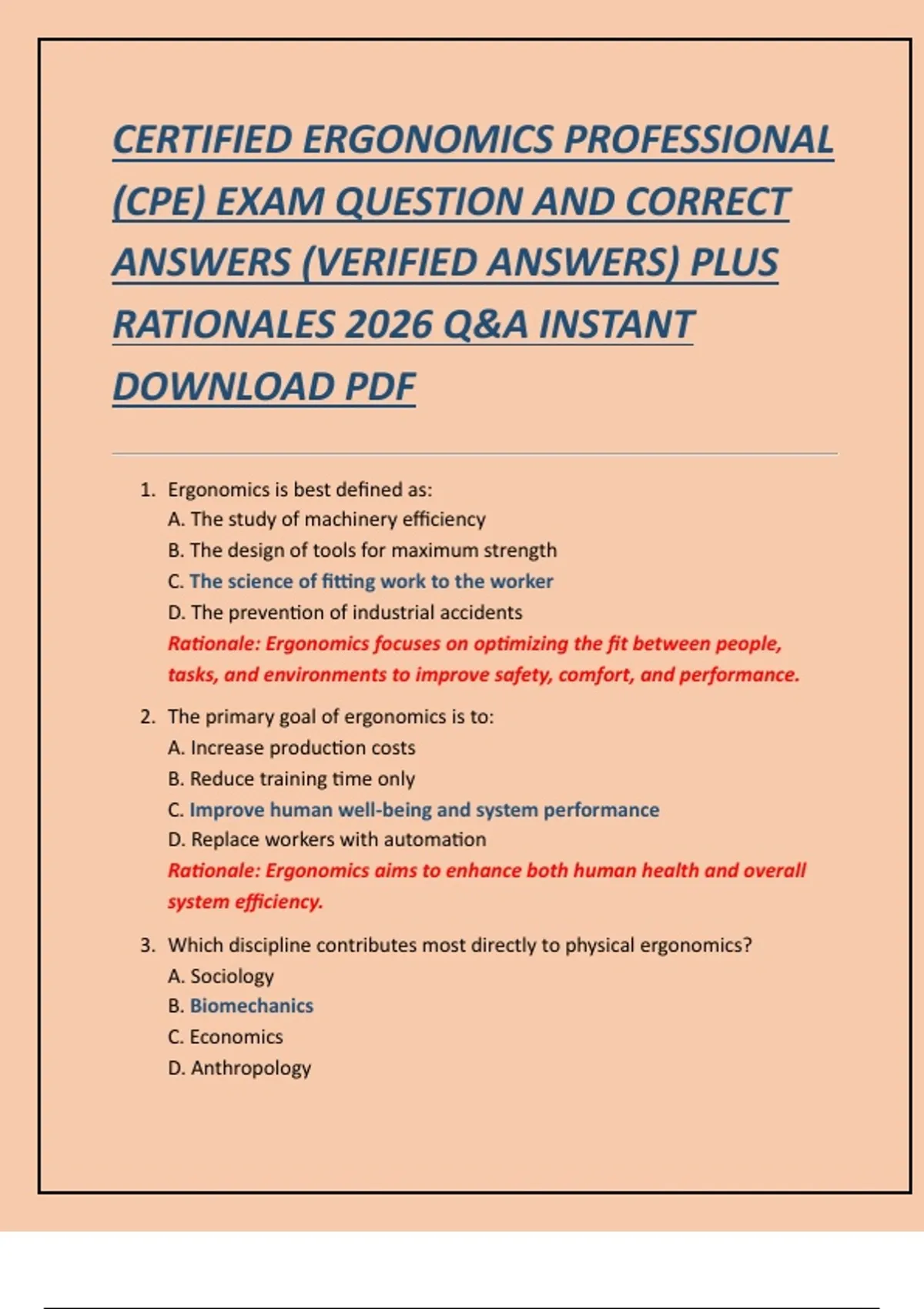 CERTIFIED ERGONOMICS PROFESSIONAL (CPE) EXAM QUESTION AND CORRECT ANSWERS (VERIFIED ANSWERS) PLUS RATIONALES 2026 Q&A INSTANT DOWNLOAD PDF

1. Ergonomics is best defined as:
A. The study of machinery efficiency
B. The design of tools for maximum strength
C. The science of fitting work to the worker
D. The prevention of industrial accidents
Rationale: Ergonomics focuses on optimizing the fit between people, tasks, and environments to improve safety, comfort, and performance.

2. The primary goal of ergonomics is to:
A. Increase production costs
B. Reduce training time only
C. Improve human well-being and system performance
D. Replace workers with automation
Rationale: Ergonomics aims to enhance both human health and overall system efficiency.

3. Which discipline contributes most directly to physical ergonomics?
A. Sociology
B. Biomechanics
C. Economics
D. Anthropology